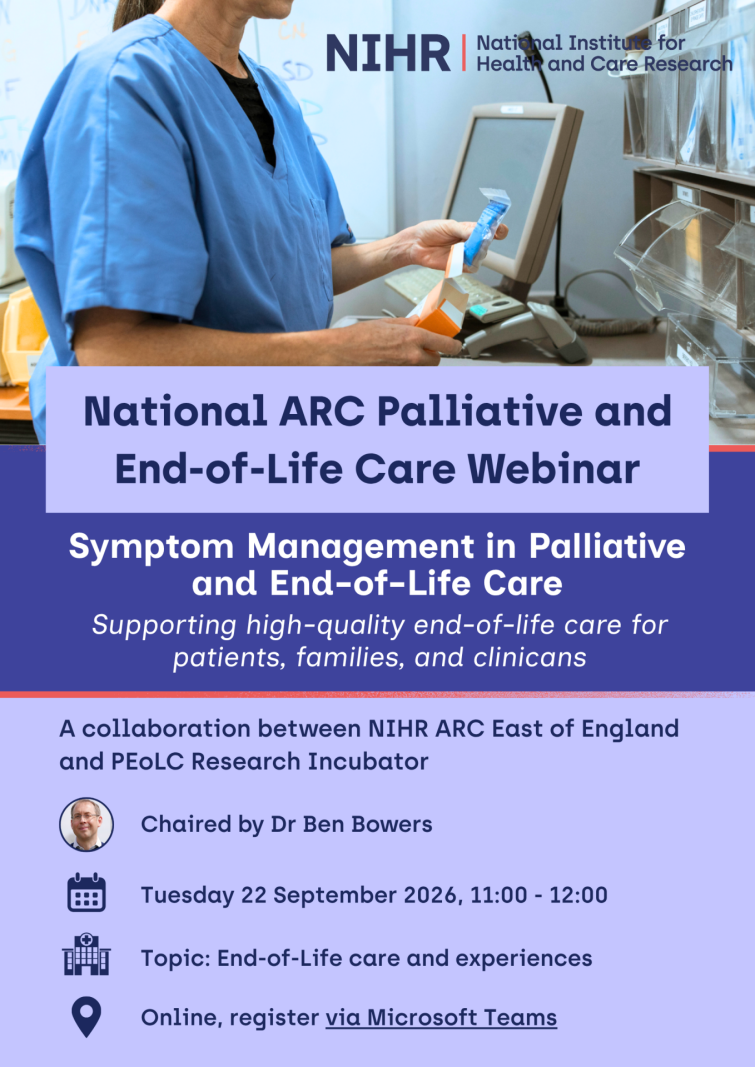 NIHR | National Institute for Health and Care Research

National ARC Palliative and End-of-Life Care Webinar

Symptom Management in Palliative and End-of-Life Care

Supporting high-quality end-of-life care for patients, families, and clinicans

A collaboration between NIHR ARC East of England and PEoLC Research Incubator

Chaired by Dr Ben Bowers

Tuesday 22 September 2026, 11:00 - 12:00

Topic: End-of-Life care and experiences

Online, register via Microsoft Teams